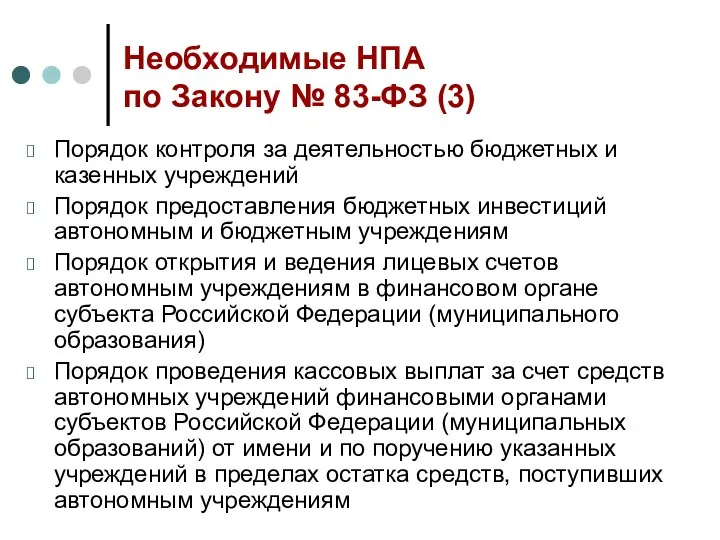 Необходимые НПА
по Закону № 83-ФЗ (3)

Порядок контроля за деятельностью бюджетных и казенных учреждений

Порядок предоставления бюджетных инвестиций автономным и бюджетным учреждениям

Порядок открытия и ведения лицевых счетов автономным учреждениям в финансовом органе субъекта Российской Федерации (муниципального образования)

Порядок проведения кассовых выплат за счет средств автономных учреждений финансовыми органами субъектов Российской Федерации (муниципальных образований) от имени и по поручению указанных учреждений в пределах остатка средств, поступивших автономным учреждениям